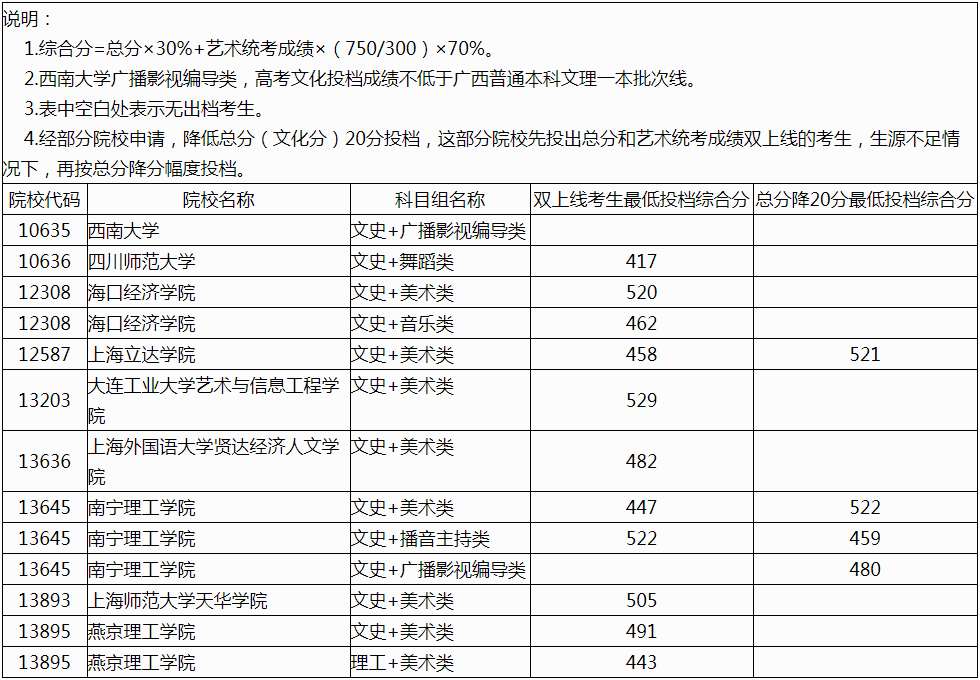 说明：

1.综合分=总分×30%+艺术统考成绩×（750/300）×70%。

2.西南大学广播影视编导类，高考文化投档成绩不低于广西普通本科文理一本批次线。

3.表中空白处表示无出档考生。

4.经部分院校申请，降低总分（文化分）20分投档，这部分院校先投出总分和艺术统考成绩双上线的考生，生源不足情况下，再按总分降分幅度投档。

| 院校代码 | 院校名称 | 科目组名称 | 双上线考生最低投档综合分 | 总分降20分最低投档综合分 |
|---|---|---|---|---|
| 10635 | 西南大学 | 文史+广播影视编导类 | | |
| 10636 | 四川师范大学 | 文史+舞蹈类 | 417 | |
| 12308 | 海口经济学院 | 文史+美术类 | 520 | |
| 12308 | 海口经济学院 | 文史+音乐类 | 462 | |
| 12587 | 上海立达学院 | 文史+美术类 | 458 | 521 |
| 13203 | 大连工业大学艺术与信息工程学院 | 文史+美术类 | 529 | |
| 13636 | 上海外国语大学贤达经济人文学院 | 文史+美术类 | 482 | |
| 13645 | 南宁理工学院 | 文史+美术类 | 447 | 522 |
| 13645 | 南宁理工学院 | 文史+播音主持类 | 522 | 459 |
| 13645 | 南宁理工学院 | 文史+广播影视编导类 | | 480 |
| 13893 | 上海师范大学天华学院 | 文史+美术类 | 505 | |
| 13895 | 燕京理工学院 | 文史+美术类 | 491 | |
| 13895 | 燕京理工学院 | 理工+美术类 | 443 | |